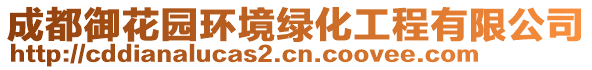 成都御花园环境绿化工程有限公司
http://cddianalucas2.cn.coovee.com